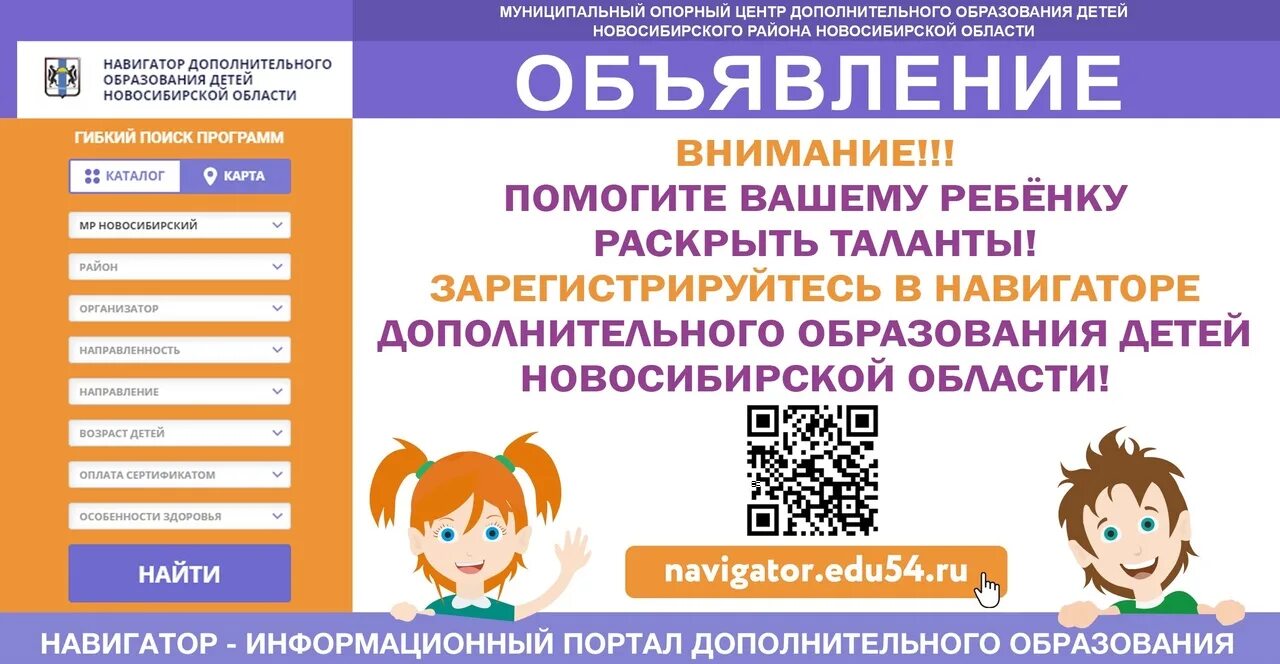 МУНИЦИПАЛЬНЫЙ ОПОРНЫЙ ЦЕНТР ДОПОЛНИТЕЛЬНОГО ОБРАЗОВАНИЯ ДЕТЕЙ НОВОСИБИРСКОГО РАЙОНА НОВОСИБИРСКОЙ ОБЛАСТИ

НАВИГАТОР ДОПОЛНИТЕЛЬНОГО ОБРАЗОВАНИЯ ДЕТЕЙ НОВОСИБИРСКОЙ ОБЛАСТИ

ОБЪЯВЛЕНИЕ

ГИБКИЙ ПОИСК ПРОГРАММ

КАТАЛОГ

КАРТА

МР НОВОСИБИРСКИЙ

РАЙОН

ОРГАНИЗАТОР

НАПРАВЛЕННОСТЬ

НАПРАВЛЕНИЕ

ВОЗРАСТ ДЕТЕЙ

ОПЛАТА СЕРТИФИКАТОМ

ОСОБЕННОСТИ ЗДОРОВЬЯ

НАЙТИ

ВНИМАНИЕ!!!
ПОМОГИТЕ ВАШЕМУ РЕБЁНКУ РАСКРЫТЬ ТАЛАНТЫ!
ЗАРЕГИСТРИРУЙТЕСЬ В НАВИГАТОРЕ ДОПОЛНИТЕЛЬНОГО ОБРАЗОВАНИЯ ДЕТЕЙ НОВОСИБИРСКОЙ ОБЛАСТИ!

navigator.edu54.ru

НАВИГАТОР - ИНФОРМАЦИОННЫЙ ПОРТАЛ ДОПОЛНИТЕЛЬНОГО ОБРАЗОВАНИЯ